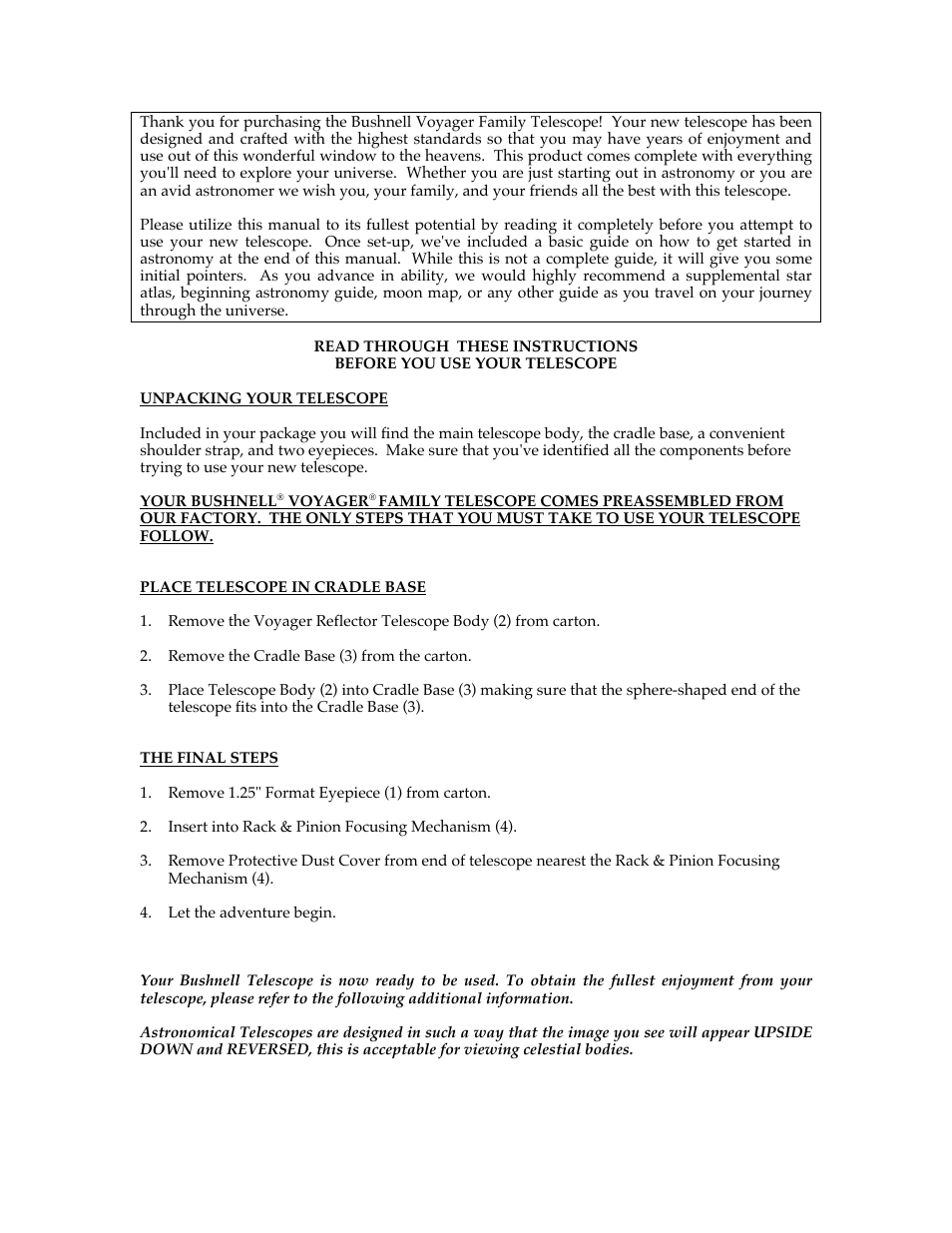 Thank you for purchasing the Bushnell Voyager Family Telescope! Your new telescope has been designed and crafted with the highest standards so that you may have years of enjoyment and use out of this wonderful window to the heavens. This product comes complete with everything you'll need to explore your universe. Whether you are just starting out in astronomy or you are an avid astronomer we wish you, your family, and your friends all the best with this telescope.

Please utilize this manual to its fullest potential by reading it completely before you attempt to use your new telescope. Once set-up, we've included a basic guide on how to get started in astronomy at the end of this manual. While this is not a complete guide, it will give you some initial pointers. As you advance in ability, we would highly recommend a supplemental star atlas, beginning astronomy guide, moon map, or any other guide as you travel on your journey through the universe.

READ THROUGH THESE INSTRUCTIONS
BEFORE YOU USE YOUR TELESCOPE

UNPACKING YOUR TELESCOPE

Included in your package you will find the main telescope body, the cradle base, a convenient shoulder strap, and two eyepieces. Make sure that you've identified all the components before trying to use your new telescope.

YOUR BUSHNELL® VOYAGER® FAMILY TELESCOPE COMES PREASSEMBLED FROM OUR FACTORY. THE ONLY STEPS THAT YOU MUST TAKE TO USE YOUR TELESCOPE FOLLOW.

PLACE TELESCOPE IN CRADLE BASE

1. Remove the Voyager Reflector Telescope Body (2) from carton.

2. Remove the Cradle Base (3) from the carton.

3. Place Telescope Body (2) into Cradle Base (3) making sure that the sphere-shaped end of the telescope fits into the Cradle Base (3).

THE FINAL STEPS

1. Remove 1.25" Format Eyepiece (1) from carton.

2. Insert into Rack & Pinion Focusing Mechanism (4).

3. Remove Protective Dust Cover from end of telescope nearest the Rack & Pinion Focusing Mechanism (4).

4. Let the adventure begin.

Your Bushnell Telescope is now ready to be used. To obtain the fullest enjoyment from your telescope, please refer to the following additional information.

Astronomical Telescopes are designed in such a way that the image you see will appear UPSIDE DOWN and REVERSED, this is acceptable for viewing celestial bodies.